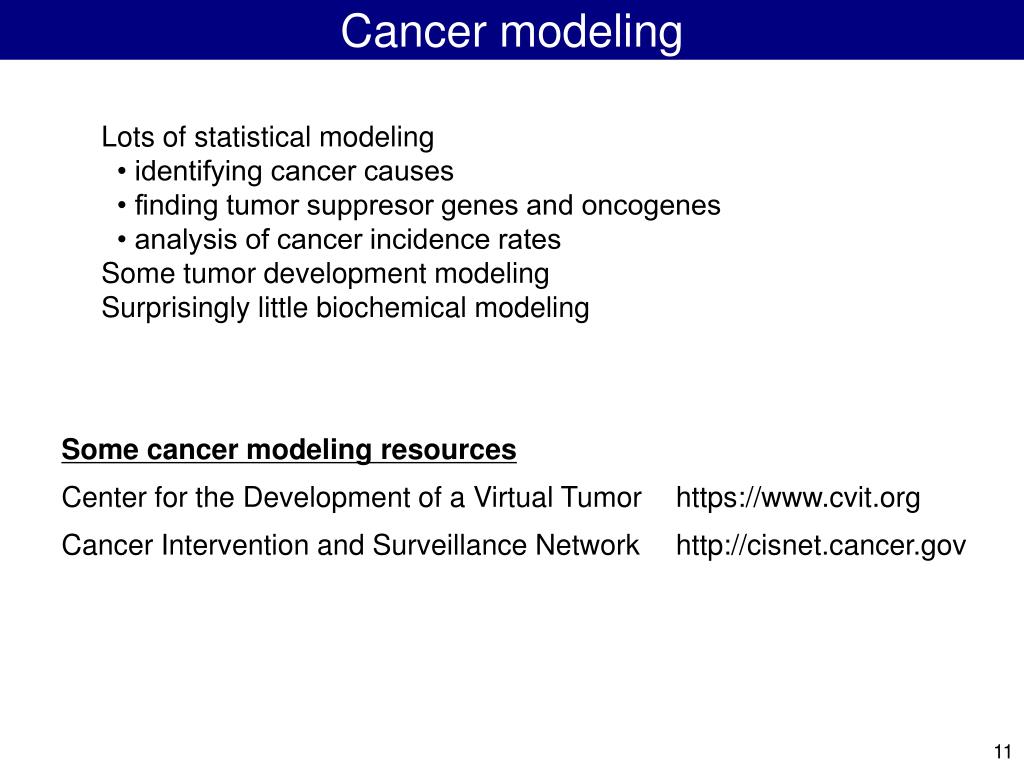 Cancer modeling

Lots of statistical modeling
• identifying cancer causes
• finding tumor suppresor genes and oncogenes
• analysis of cancer incidence rates
Some tumor development modeling
Surprisingly little biochemical modeling

Some cancer modeling resources

Center for the Development of a Virtual Tumor https://www.cvit.org

Cancer Intervention and Surveillance Network http://cisnet.cancer.gov

11